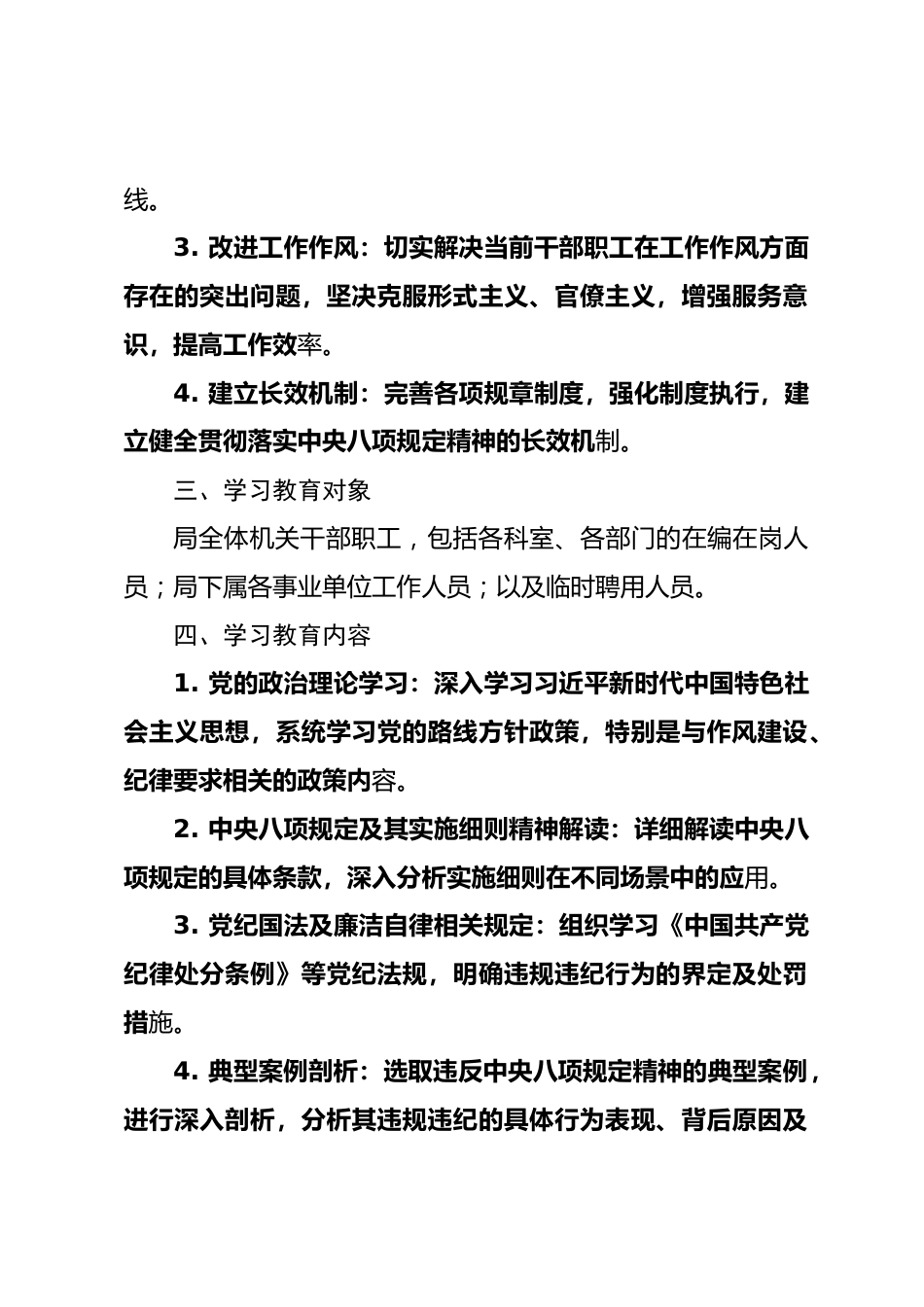 线。

3. 改进工作作风：切实解决当前干部职工在工作作风方面存在的突出问题，坚决克服形式主义、官僚主义，增强服务意识，提高工作效率。

4. 建立长效机制：完善各项规章制度，强化制度执行，建立健全贯彻落实中央八项规定精神的长效机制。

三、学习教育对象

局全体机关干部职工，包括各科室、各部门的在编在岗人员；局下属各事业单位工作人员；以及临时聘用人员。

四、学习教育内容

1. 党的政治理论学习：深入学习习近平新时代中国特色社会主义思想，系统学习党的路线方针政策，特别是与作风建设、纪律要求相关的政策内容。

2. 中央八项规定及其实施细则精神解读：详细解读中央八项规定的具体条款，深入分析实施细则在不同场景中的应用。

3. 党纪国法及廉洁自律相关规定：组织学习《中国共产党纪律处分条例》等党纪法规，明确违规违纪行为的界定及处罚措施。

4. 典型案例剖析：选取违反中央八项规定精神的典型案例，进行深入剖析，分析其违规违纪的具体行为表现、背后原因及